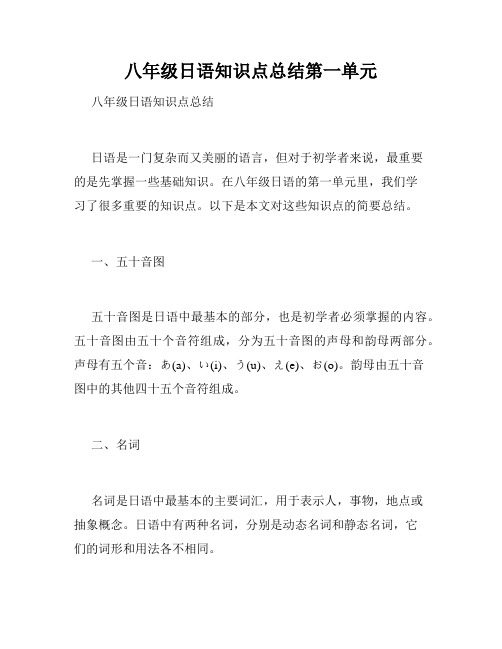 八年级日语知识点总结第一单元

八年级日语知识点总结

日语是一门复杂而又美丽的语言，但对于初学者来说，最重要的是先掌握一些基础知识。在八年级日语的第一单元里，我们学习了很多重要的知识点。以下是本文对这些知识点的简要总结。

一、五十音图

五十音图是日语中最基本的部分，也是初学者必须掌握的内容。五十音图由五十个音符组成，分为五十音图的声母和韵母两部分。声母有五个音：あ(a)、い(i)、う(u)、え(e)、お(o)。韵母由五十音图中的其他四十五个音符组成。

二、名词

名词是日语中最基本的主要词汇，用于表示人，事物，地点或抽象概念。日语中有两种名词，分别是动态名词和静态名词，它们的词形和用法各不相同。